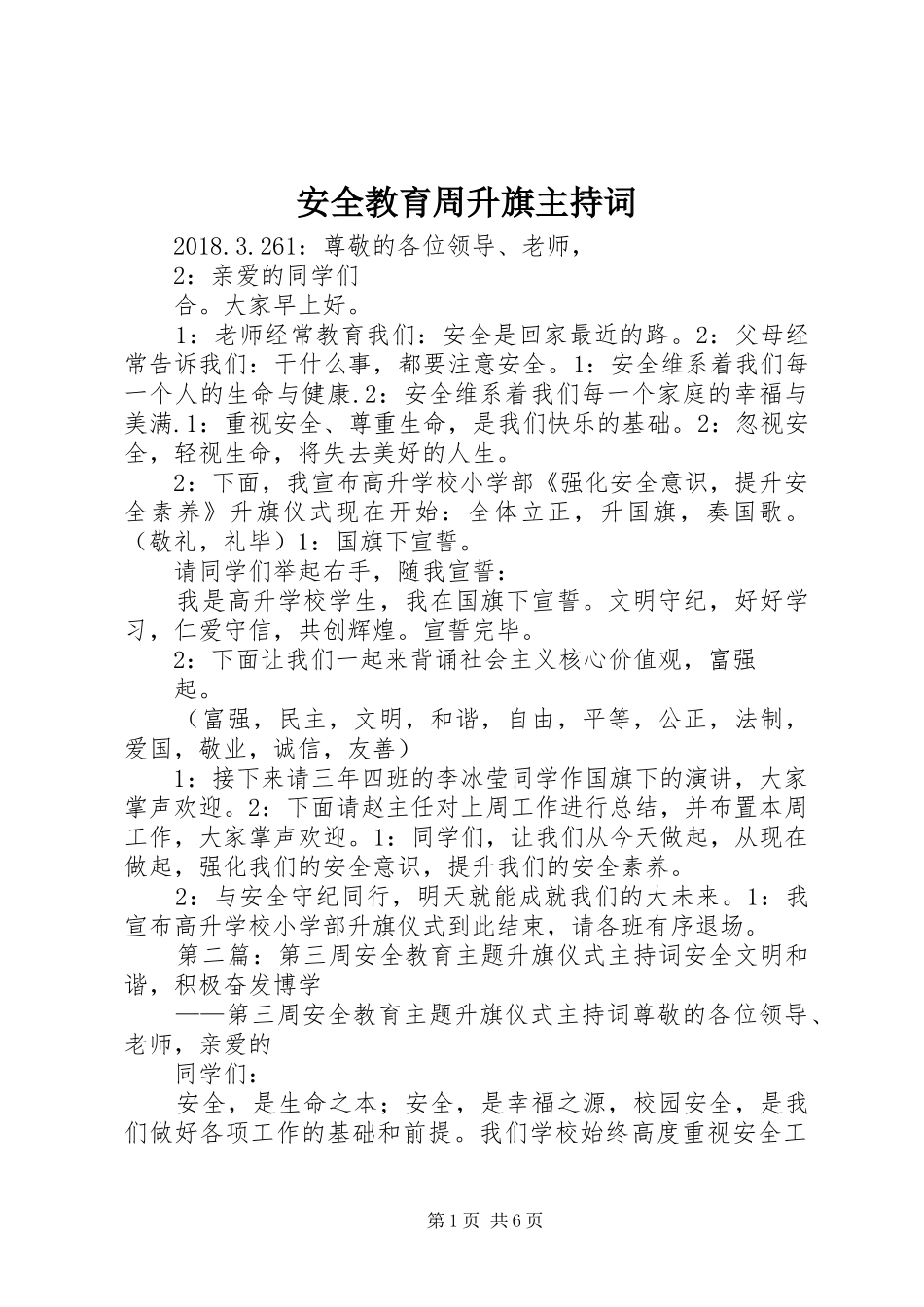 安全教育周升旗主持词

2018.3.261：尊敬的各位领导、老师，

2：亲爱的同学们

合。大家早上好。

1：老师经常教育我们：安全是回家最近的路。2：父母经常告诉我们：干什么事，都要注意安全。1：安全维系着我们每一个人的生命与健康.2：安全维系着我们每一个家庭的幸福与美满.1：重视安全、尊重生命，是我们快乐的基础。2：忽视安全，轻视生命，将失去美好的人生。

2：下面，我宣布高升学校小学部《强化安全意识，提升安全素养》升旗仪式现在开始：全体立正，升国旗，奏国歌。（敬礼，礼毕）1：国旗下宣誓。

请同学们举起右手，随我宣誓：

我是高升学校学生，我在国旗下宣誓。文明守纪，好好学习，仁爱守信，共创辉煌。宣誓完毕。

2：下面让我们一起来背诵社会主义核心价值观，富强

起。

（富强，民主，文明，和谐，自由，平等，公正，法制，爱国，敬业，诚信，友善）

1：接下来请三年四班的李冰莹同学作国旗下的演讲，大家掌声欢迎。2：下面请赵主任对上周工作进行总结，并布置本周工作，大家掌声欢迎。1：同学们，让我们从今天做起，从现在做起，强化我们的安全意识，提升我们的安全素养。

2：与安全守纪同行，明天就能成就我们的大未来。1：我宣布高升学校小学部升旗仪式到此结束，请各班有序退场。

第二篇：第三周安全教育主题升旗仪式主持词安全文明和谐，积极奋发博学

——第三周安全教育主题升旗仪式主持词尊敬的各位领导、老师，亲爱的

同学们：

安全，是生命之本；安全，是幸福之源，校园安全，是我们做好各项工作的基础和前提。我们学校始终高度重视安全工

第1页 共6页